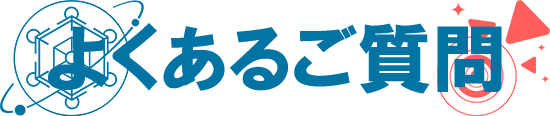 よくあるご質問